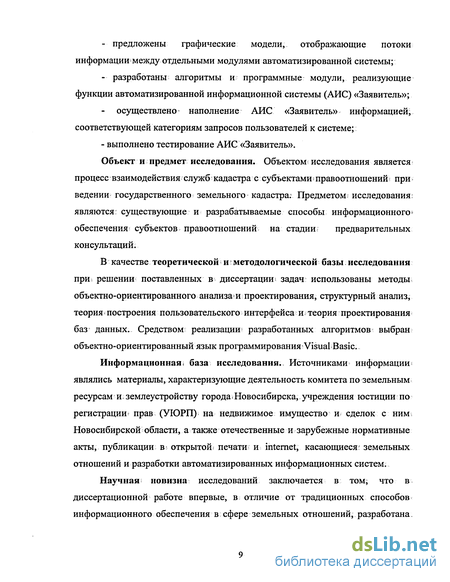 - предложены графические модели, отображающие потоки информации между отдельными модулями автоматизированной системы;

- разработаны алгоритмы и программные модули, реализующие функции автоматизированной информационной системы (АИС) «Заявитель»;

- осуществлено наполнение АИС «Заявитель» информацией, соответствующей категориям запросов пользователей к системе;

- выполнено тестирование АИС «Заявитель».

Объект и предмет исследования. Объектом исследования является процесс взаимодействия служб кадастра с субъектами правоотношений при ведении государственного земельного кадастра. Предметом исследования являются существующие и разрабатываемые способы информационного обеспечения субъектов правоотношений на стадии предварительных консультаций.

В качестве теоретической и методологической базы исследования при решении поставленных в диссертации задач использованы методы объектно-ориентированного анализа и проектирования, структурный анализ, теория построения пользовательского интерфейса и теория проектирования баз данных. Средством реализации разработанных алгоритмов выбран объектно-ориентированный язык программирования Visual Basic.

Информационная база исследования. Источниками информации являлись материалы, характеризующие деятельность комитета по земельным ресурсам и землеустройству города Новосибирска, учреждения юстиции по регистрации прав (УЮРП) на недвижимое имущество и сделок с ним Новосибирской области, а также отечественные и зарубежные нормативные акты, публикации в открытой печати и internet, касающиеся земельных отношений и разработки автоматизированных информационных систем.

Научная новизна исследований заключается в том, что в диссертационной работе впервые, в отличие от традиционных способов информационного обеспечения в сфере земельных отношений, разработана

9

dsLib.net
библиотека диссертаций